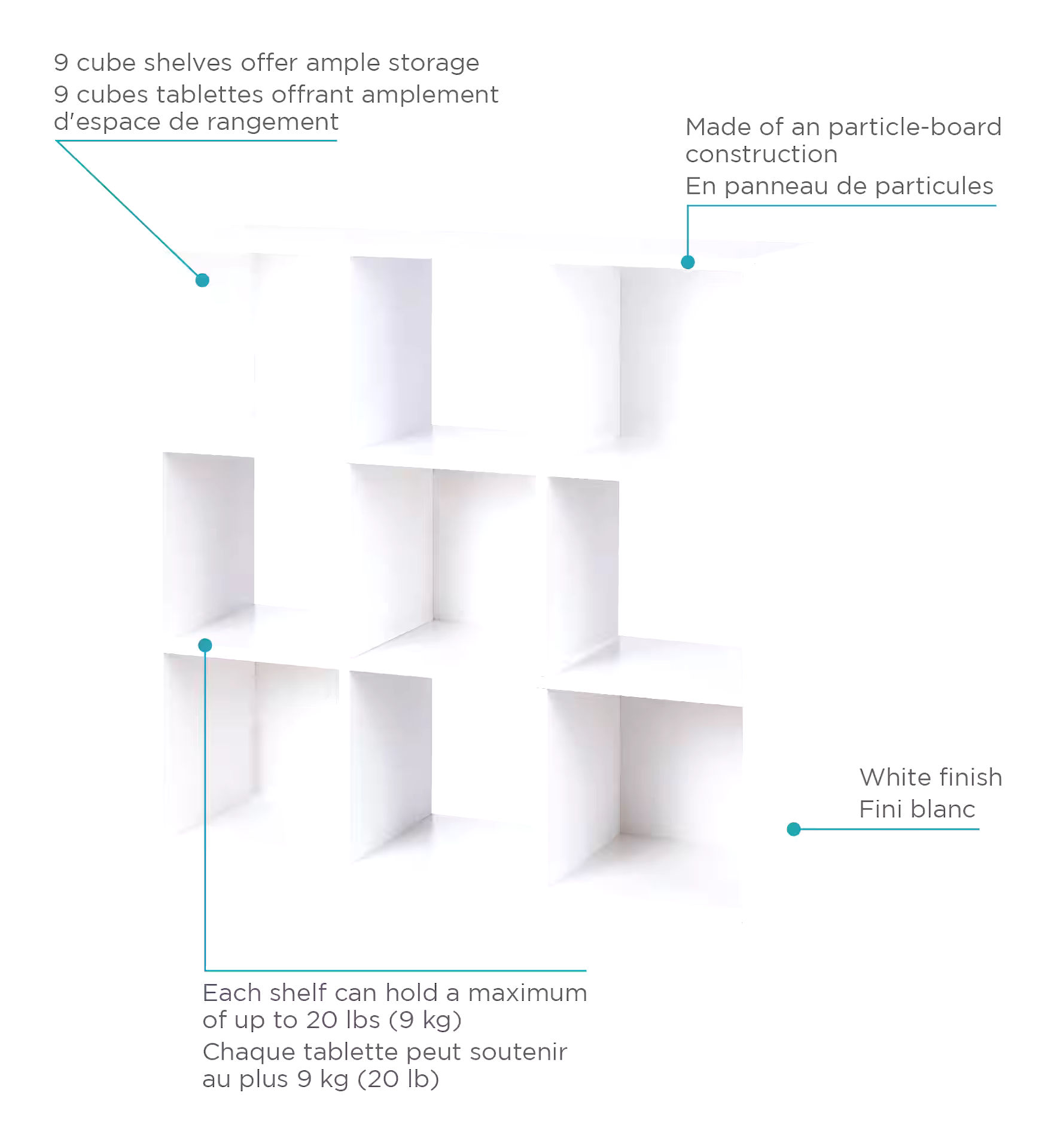 9 cube shelves offer ample storage

9 cubes tablettes offrant amplement d'espace de rangement

Made of an particle-board construction

En panneau de particules

White finish

Fini blanc

Each shelf can hold a maximum of up to 20 lbs (9 kg)

Chaque tablette peut soutenir au plus 9 kg (20 lb)